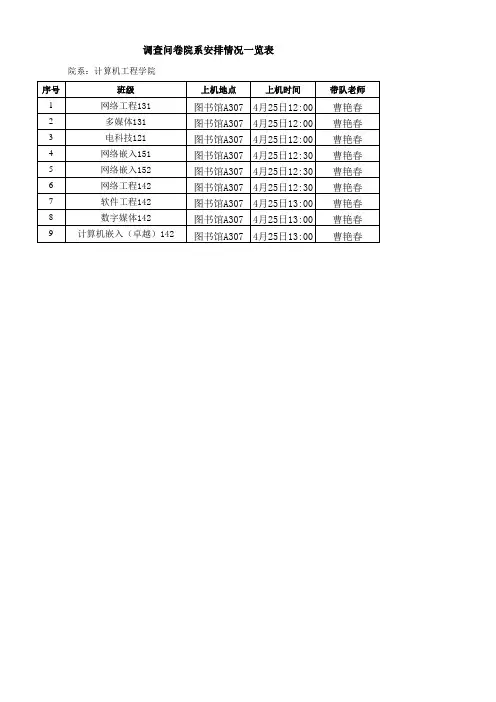 调查问卷院系安排情况一览表

院系：计算机工程学院

| 序号 | 班级 | 上机地点 | 上机时间 | 带队老师 |
|---|---|---|---|---|
| 1 | 网络工程131 | 图书馆A307 | 4月25日12:00 | 曹艳春 |
| 2 | 多媒体131 | 图书馆A307 | 4月25日12:00 | 曹艳春 |
| 3 | 电科技121 | 图书馆A307 | 4月25日12:00 | 曹艳春 |
| 4 | 网络嵌入151 | 图书馆A307 | 4月25日12:30 | 曹艳春 |
| 5 | 网络嵌入152 | 图书馆A307 | 4月25日12:30 | 曹艳春 |
| 6 | 网络工程142 | 图书馆A307 | 4月25日12:30 | 曹艳春 |
| 7 | 软件工程142 | 图书馆A307 | 4月25日13:00 | 曹艳春 |
| 8 | 数字媒体142 | 图书馆A307 | 4月25日13:00 | 曹艳春 |
| 9 | 计算机嵌入（卓越）142 | 图书馆A307 | 4月25日13:00 | 曹艳春 |